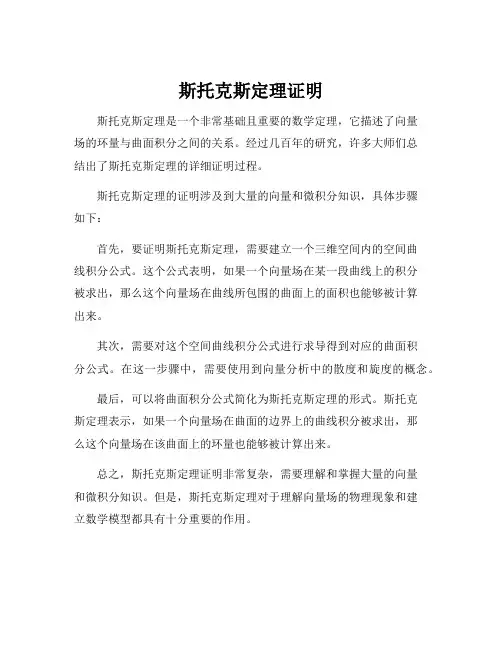 斯托克斯定理证明

斯托克斯定理是一个非常基础且重要的数学定理，它描述了向量场的环量与曲面积分之间的关系。经过几百年的研究，许多大师们总结出了斯托克斯定理的详细证明过程。

斯托克斯定理的证明涉及到大量的向量和微积分知识，具体步骤如下：

首先，要证明斯托克斯定理，需要建立一个三维空间内的空间曲线积分公式。这个公式表明，如果一个向量场在某一段曲线上的积分被求出，那么这个向量场在曲线所包围的曲面上的面积也能够被计算出来。

其次，需要对这个空间曲线积分公式进行求导得到对应的曲面积分公式。在这一步骤中，需要使用到向量分析中的散度和旋度的概念。

最后，可以将曲面积分公式简化为斯托克斯定理的形式。斯托克斯定理表示，如果一个向量场在曲面的边界上的曲线积分被求出，那么这个向量场在该曲面上的环量也能够被计算出来。

总之，斯托克斯定理证明非常复杂，需要理解和掌握大量的向量和微积分知识。但是，斯托克斯定理对于理解向量场的物理现象和建立数学模型都具有十分重要的作用。